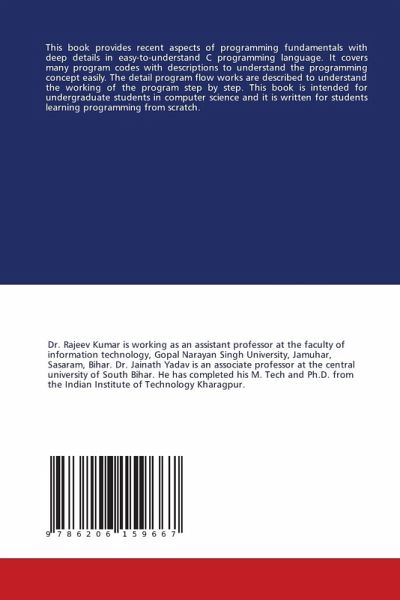 This book provides recent aspects of programming fundamentals with deep details in easy-to-understand C programming language. It covers many program codes with descriptions to understand the programming concept easily. The detail program flow works are described to understand the working of the program step by step. This book is intended for undergraduate students in computer science and it is written for students learning programming from scratch.

Dr. Rajeev Kumar is working as an assistant professor at the faculty of information technology, Gopal Narayan Singh University, Jamuhar, Sasaram, Bihar. Dr. Jainath Yadav is an associate professor at the central university of South Bihar. He has completed his M. Tech and Ph.D. from the Indian Institute of Technology Kharagpur.

9 786206 159667